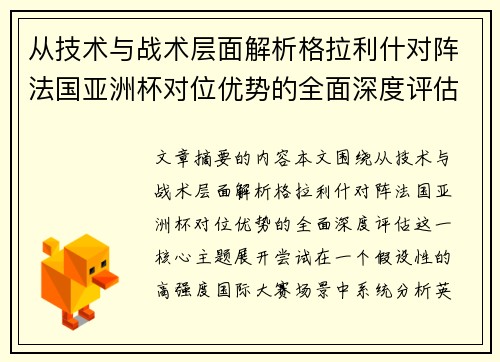 从技术与战术层面解析格拉利什对阵法国亚洲杯对位优势的全面深度评估

文章摘要的内容本文围绕从技术与战术层面解析格拉利什对阵法国亚洲杯对位优势的全面深度评估这一核心主题展开尝试在一个假设性的高强度国际大赛场景中系统分析英